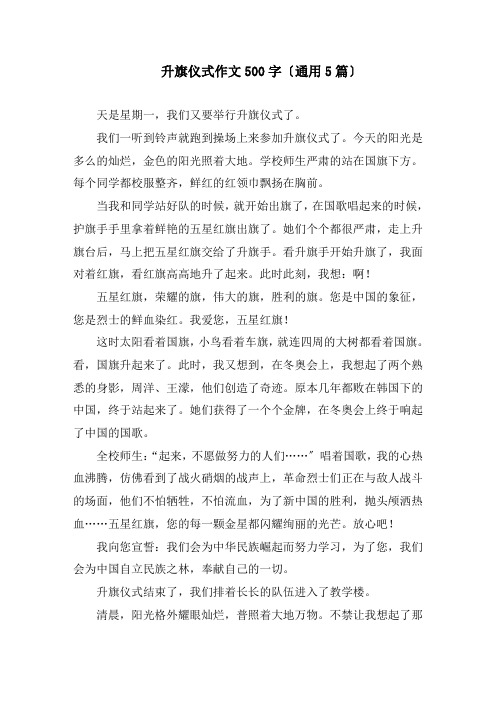 升旗仪式作文500字〔通用5篇〕

天是星期一，我们又要举行升旗仪式了。

我们一听到铃声就跑到操场上来参加升旗仪式了。今天的阳光是多么的灿烂，金色的阳光照着大地。学校师生严肃的站在国旗下方。每个同学都校服整齐，鲜红的红领巾飘扬在胸前。

当我和同学站好队的时候，就开始出旗了，在国歌唱起来的时候，护旗手手里拿着鲜艳的五星红旗出旗了。她们个个都很严肃，走上升旗台后，马上把五星红旗交给了升旗手。看升旗手开始升旗了，我面对着红旗，看红旗高高地升了起来。此时此刻，我想：啊！

五星红旗，荣耀的旗，伟大的旗，胜利的旗。您是中国的象征，您是烈士的鲜血染红。我爱您，五星红旗！

这时太阳看着国旗，小鸟看着车旗，就连四周的大树都看着国旗。看，国旗升起来了。此时，我又想到，在冬奥会上，我想起了两个熟悉的身影，周洋、王濛，他们创造了奇迹。原本几年都败在韩国下的中国，终于站起来了。她们获得了一个个金牌，在冬奥会上终于响起了中国的国歌。

全校师生：“起来，不愿做努力的人们……”唱着国歌，我的心热血沸腾，仿佛看到了战火硝烟的战声上，革命烈士们正在与敌人战斗的场面，他们不怕牺牲，不怕流血，为了新中国的胜利，抛头颅洒热血……五星红旗，您的每一颗金星都闪耀绚丽的光芒。放心吧！

我向您宣誓：我们会为中华民族崛起而努力学习，为了您，我们会为中国自立民族之林，奉献自己的一切。

升旗仪式结束了，我们排着长长的队伍进入了教学楼。

清晨，阳光格外耀眼灿烂，普照着大地万物。不禁让我想起了那